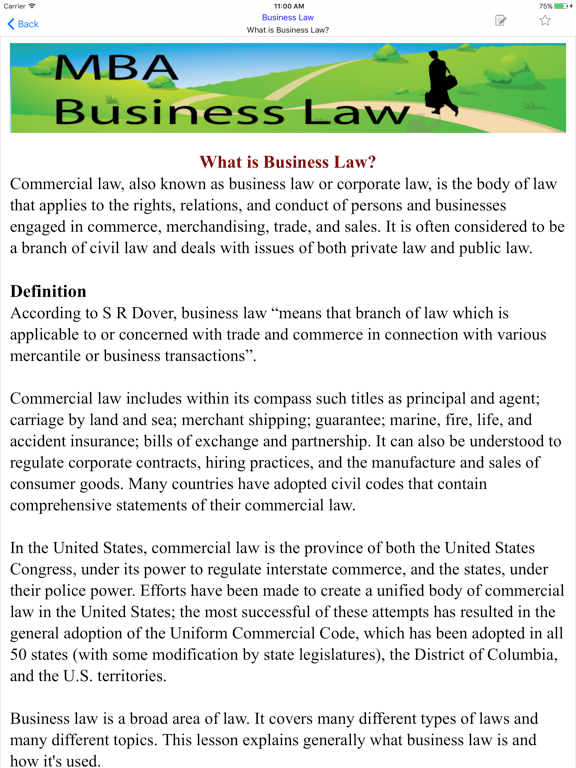 Carrier 11:00 AM 75%

Back

Business Law
What is Business Law?

MBA
Business Law

What is Business Law?
Commercial law, also known as business law or corporate law, is the body of law that applies to the rights, relations, and conduct of persons and businesses engaged in commerce, merchandising, trade, and sales. It is often considered to be a branch of civil law and deals with issues of both private law and public law.

Definition
According to S R Dover, business law “means that branch of law which is applicable to or concerned with trade and commerce in connection with various mercantile or business transactions”.

Commercial law includes within its compass such titles as principal and agent; carriage by land and sea; merchant shipping; guarantee; marine, fire, life, and accident insurance; bills of exchange and partnership. It can also be understood to regulate corporate contracts, hiring practices, and the manufacture and sales of consumer goods. Many countries have adopted civil codes that contain comprehensive statements of their commercial law.

In the United States, commercial law is the province of both the United States Congress, under its power to regulate interstate commerce, and the states, under their police power. Efforts have been made to create a unified body of commercial law in the United States; the most successful of these attempts has resulted in the general adoption of the Uniform Commercial Code, which has been adopted in all 50 states (with some modification by state legislatures), the District of Columbia, and the U.S. territories.

Business law is a broad area of law. It covers many different types of laws and many different topics. This lesson explains generally what business law is and how it's used.